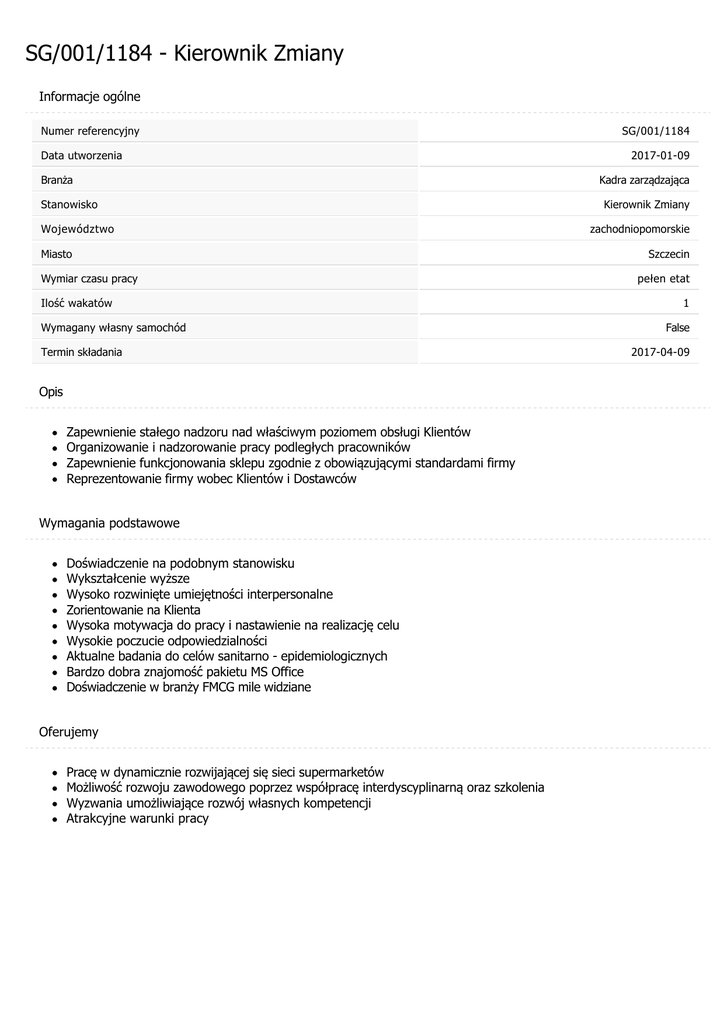 SG/001/1184 - Kierownik Zmiany

Informacje ogólne

| Numer referencyjny | SG/001/1184 |
|---|---|
| Data utworzenia | 2017-01-09 |
| Branża | Kadra zarządzająca |
| Stanowisko | Kierownik Zmiany |
| Województwo | zachodniopomorskie |
| Miasto | Szczecin |
| Wymiar czasu pracy | pełen etat |
| Ilość wakatów | 1 |
| Wymagany własny samochód | False |
| Termin składania | 2017-04-09 |

Opis

- Zapewnienie stałego nadzoru nad właściwym poziomem obsługi Klientów
- Organizowanie i nadzorowanie pracy podległych pracowników
- Zapewnienie funkcjonowania sklepu zgodnie z obowiązującymi standardami firmy
- Reprezentowanie firmy wobec Klientów i Dostawców

Wymagania podstawowe

- Doświadczenie na podobnym stanowisku
- Wykształcenie wyższe
- Wysoko rozwinięte umiejętności interpersonalne
- Zorientowanie na Klienta
- Wysoka motywacja do pracy i nastawienie na realizację celu
- Wysokie poczucie odpowiedzialności
- Aktualne badania do celów sanitarno - epidemiologicznych
- Bardzo dobra znajomość pakietu MS Office
- Doświadczenie w branży FMCG mile widziane

Oferujemy

- Pracę w dynamicznie rozwijającej się sieci supermarketów
- Możliwość rozwoju zawodowego poprzez współpracę interdyscyplinarną oraz szkolenia
- Wyzwania umożliwiające rozwój własnych kompetencji
- Atrakcyjne warunki pracy